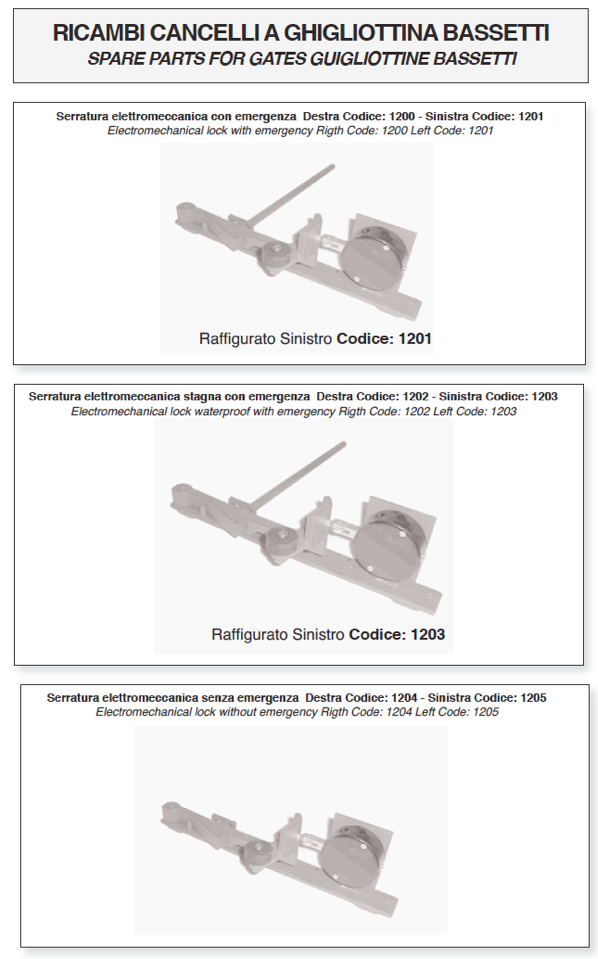 RICAMBI CANCELLI A GHIGLIOTTINA BASSETTI
SPARE PARTS FOR GATES GUIGLIOTTINE BASSETTI

Serratura elettromeccanica con emergenza Destra Codice: 1200 - Sinistra Codice: 1201
Electromechanical lock with emergency Rigth Code: 1200 Left Code: 1201

Raffigurato Sinistro Codice: 1201

Serratura elettromeccanica stagna con emergenza Destra Codice: 1202 - Sinistra Codice: 1203
Electromechanical lock waterproof with emergency Rigth Code: 1202 Left Code: 1203

Raffigurato Sinistro Codice: 1203

Serratura elettromeccanica senza emergenza Destra Codice: 1204 - Sinistra Codice: 1205
Electromechanical lock without emergency Rigth Code: 1204 Left Code: 1205